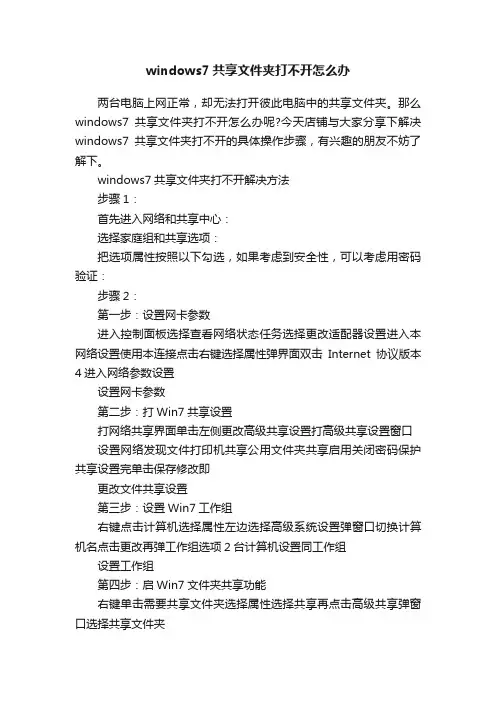 windows7 共享文件夹打不开怎么办

两台电脑上网正常，却无法打开彼此电脑中的共享文件夹。那么 windows7 共享文件夹打不开怎么办呢?今天店铺与大家分享下解决 windows7 共享文件夹打不开的具体操作步骤，有兴趣的朋友不妨了解下。

windows7 共享文件夹打不开解决方法

步骤 1：

首先进入网络和共享中心：

选择家庭组和共享选项：

把选项属性按照以下勾选，如果考虑到安全性，可以考虑用密码验证：

步骤 2：

第一步：设置网卡参数

进入控制面板选择查看网络状态任务选择更改适配器设置进入本网络设置使用本连接点击右键选择属性弹界面双击 Internet 协议版本 4 进入网络参数设置

设置网卡参数

第二步：打 Win7 共享设置

打网络共享界面单击左侧更改高级共享设置打高级共享设置窗口

设置网络发现文件打印机共享公用文件夹共享启用关闭密码保护共享设置完单击保存修改即

更改文件共享设置

第三步：设置 Win7 工作组

右键点击计算机选择属性左边选择高级系统设置弹窗口切换计算机名点击更改再弹工作组选项 2 台计算机设置同工作组

设置工作组

第四步：启 Win7 文件夹共享功能

右键单击需要共享文件夹选择属性选择共享再点击高级共享弹窗口选择共享文件夹